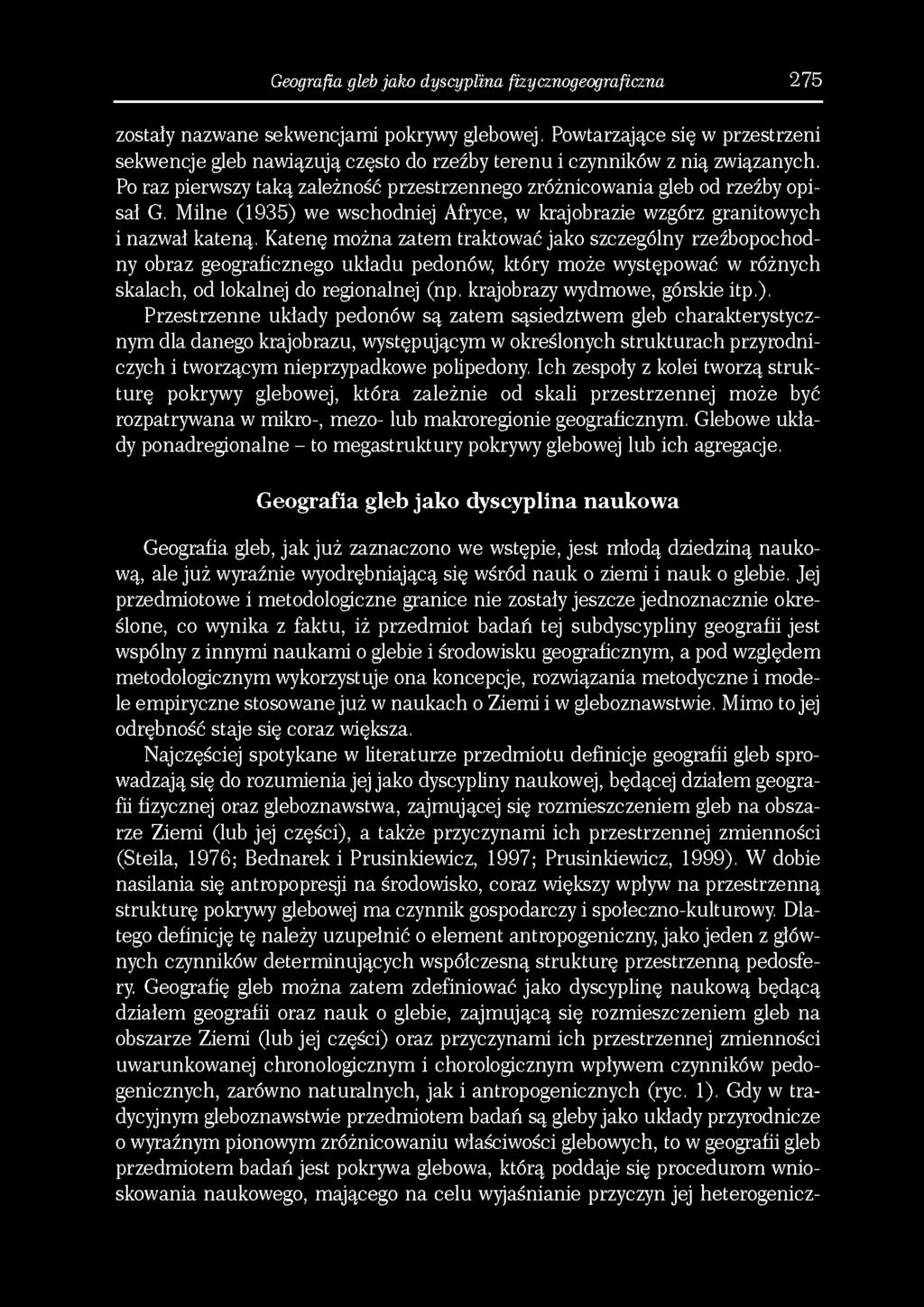 Geografia gleb jako dyscyplina fizycznogeograficzna 275

zostały nazwane sekwencjami pokrywy glebowej. Powtarzające się w przestrzeni sekwencje gleb nawiązują często do rzeźby terenu i czynników z nią związanych. Po raz pierwszy taką zależność przestrzennego zróżnicowania gleb od rzeźby opisał G. Milne (1935) we wschodniej Afryce, w krajobrazie wzgórz granitowych i nazwał kateną. Katenę można zatem traktować jako szczególny rzeźbopochodny obraz geograficznego układu pedonów, który może występować w różnych skalach, od lokalnej do regionalnej (np. krajobrazy wydmowe, górskie itp.). Przestrzenne układy pedonów są zatem sąsiedztwem gleb charakterystycznym dla danego krajobrazu, występującym w określonych strukturach przyrodniczych i tworzącym nieprzypadkowe polipedony. Ich zespoły z kolei tworzą strukturę pokrywy glebowej, która zależnie od skali przestrzennej może być rozpatrywana w mikro-, mezo- lub makroregionie geograficznym. Glebowe układy ponadregionalne – to megastruktury pokrywy glebowej lub ich agregacje.

Geografia gleb jako dyscyplina naukowa

Geografia gleb, jak już zaznaczono we wstępie, jest młodą dziedziną naukową, ale już wyraźnie wyodrębniającą się wśród nauk o ziemi i nauk o glebie. Jej przedmiotowe i metodologiczne granice nie zostały jeszcze jednoznacznie określone, co wynika z faktu, iż przedmiot badań tej subdyscypliny geografii jest wspólny z innymi naukami o glebie i środowisku geograficznym, a pod względem metodologicznym wykorzystuje ona koncepcje, rozwiązania metodyczne i modele empiryczne stosowane już w naukach o Ziemi i w gleboznawstwie. Mimo to jej odrębność staje się coraz większa.

Najczęściej spotykane w literaturze przedmiotu definicje geografii gleb sprowadzają się do rozumienia jej jako dyscypliny naukowej, będącej działem geografii fizycznej oraz gleboznawstwa, zajmującej się rozmieszczeniem gleb na obszarze Ziemi (lub jej części), a także przyczynami ich przestrzennej zmienności (Steila, 1976; Bednarek i Prusinkiewicz, 1997; Prusinkiewicz, 1999). W dobie nasilania się antropopresji na środowisko, coraz większy wpływ na przestrzenną strukturę pokrywy glebowej ma czynnik gospodarczy i społeczno-kulturowy. Dlatego definicję tę należy uzupełnić o element antropogeniczny, jako jeden z głównych czynników determinujących współczesną strukturę przestrzenną pedosfery. Geografię gleb można zatem zdefiniować jako dyscyplinę naukową będącą działem geografii oraz nauk o glebie, zajmującą się rozmieszczeniem gleb na obszarze Ziemi (lub jej części) oraz przyczynami ich przestrzennej zmienności uwarunkowanej chronologicznym i chorologicznym wpływem czynników pedogenicznych, zarówno naturalnych, jak i antropogenicznych (ryc. 1). Gdy w tradycyjnym gleboznawstwie przedmiotem badań są gleby jako układy przyrodnicze o wyraźnym pionowym zróżnicowaniu właściwości glebowych, to w geografii gleb przedmiotem badań jest pokrywa glebowa, którą poddaje się procedurom wnioskowania naukowego, mającego na celu wyjaśnianie przyczyn jej heterogenicz-